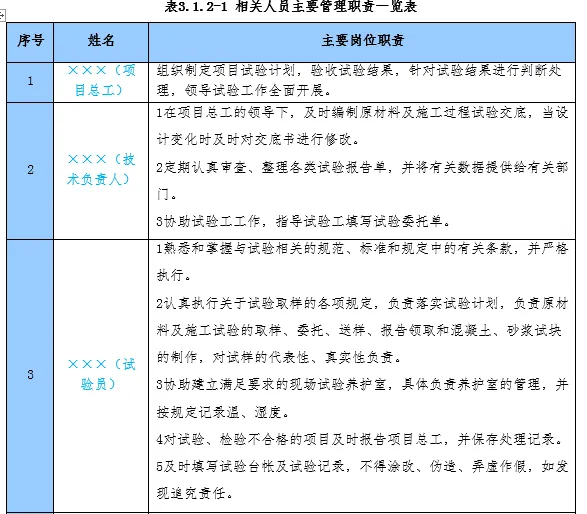 表3.1.2-1 相关人员主要管理职责一览表

| 序号 | 姓名 | 主要岗位职责 |
|---|---|---|
| 1 | ×××（项目总工） | 组织制定项目试验计划，验收试验结果，针对试验结果进行判断处理，领导试验工作全面开展。 |
| 2 | ×××（技术负责人） | 1在项目总工的领导下，及时编制原材料及施工过程试验交底，当设计变化时及时对交底书进行修改。<br>2定期认真审查、整理各类试验报告单，并将有关数据提供给有关部门。<br>3协助试验工工作，指导试验工填写试验委托单。 |
| 3 | ×××（试验员） | 1熟悉和掌握与试验相关的规范、标准和规定中的有关条款，并严格执行。<br>2认真执行关于试验取样的各项规定，负责落实试验计划，负责原材料及施工试验的取样、委托、送样、报告领取和混凝土、砂浆试块的制作，对试样的代表性、真实性负责。<br>3协助建立满足要求的现场试验养护室，具体负责养护室的管理，并按规定记录温、湿度。<br>4对试验、检验不合格的项目及时报告项目总工，并保存处理记录。<br>5及时填写试验台帐及试验记录，不得涂改、伪造、弄虚作假，如发现追究责任。 |